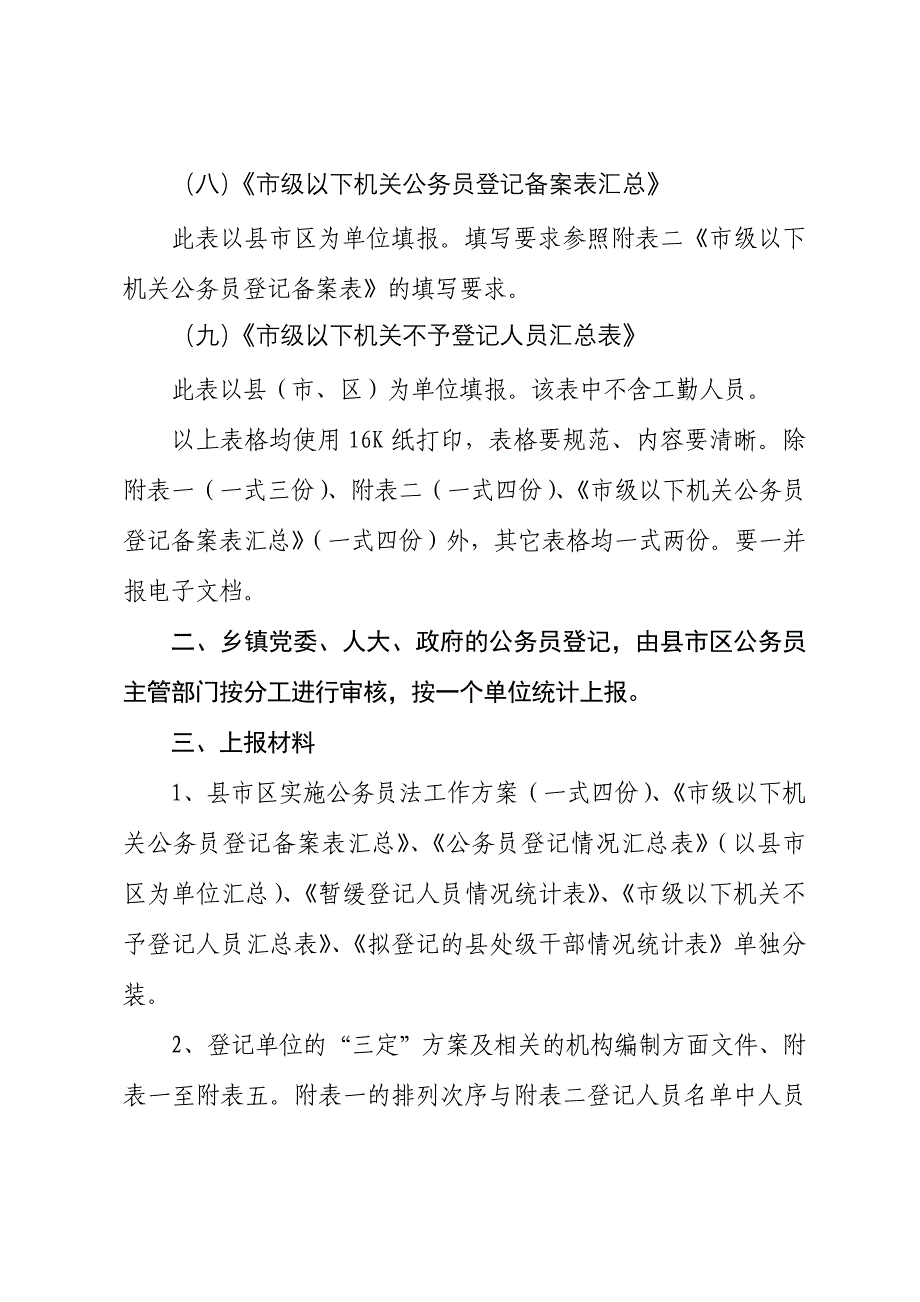 （八）《市级以下机关公务员登记备案表汇总》

此表以县市区为单位填报。填写要求参照附表二《市级以下机关公务员登记备案表》的填写要求。

（九）《市级以下机关不予登记人员汇总表》

此表以县（市、区）为单位填报。该表中不含工勤人员。

以上表格均使用 16K 纸打印，表格要规范、内容要清晰。除附表一（一式三份）、附表二（一式四份）、《市级以下机关公务员登记备案表汇总》（一式四份）外，其它表格均一式两份。要一并报电子文档。

二、乡镇党委、人大、政府的公务员登记，由县市区公务员主管部门按分工进行审核，按一个单位统计上报。

三、上报材料

1、县市区实施公务员法工作方案（一式四份）、《市级以下机关公务员登记备案表汇总》、《公务员登记情况汇总表》（以县市区为单位汇总）、《暂缓登记人员情况统计表》、《市级以下机关不予登记人员汇总表》、《拟登记的县处级干部情况统计表》单独分装。

2、登记单位的“三定”方案及相关的机构编制方面文件、附表一至附表五。附表一的排列次序与附表二登记人员名单中人员